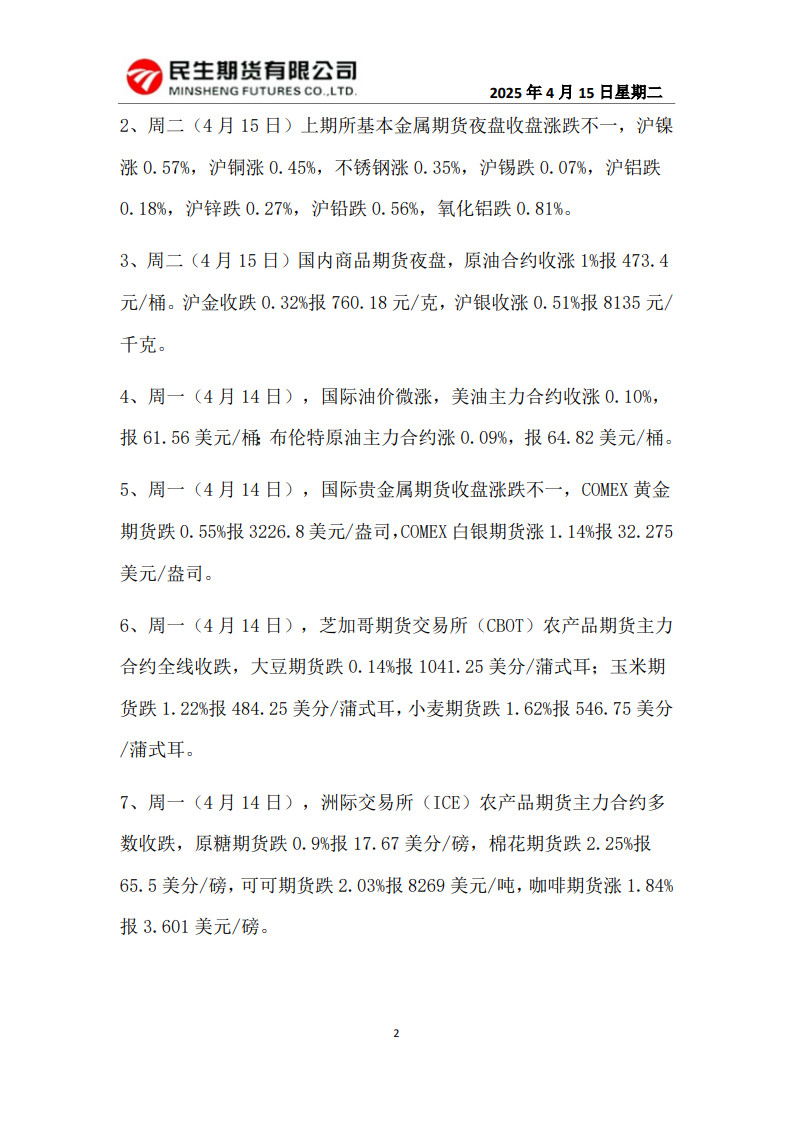 民生期货有限公司
MINSHENG FUTURES CO.,LTD.

2025 年 4 月 15 日星期二

2、周二（4 月 15 日）上期所基本金属期货夜盘收盘涨跌不一，沪镍涨 0.57%，沪铜涨 0.45%，不锈钢涨 0.35%，沪锡跌 0.07%，沪铝跌 0.18%，沪锌跌 0.27%，沪铅跌 0.56%，氧化铝跌 0.81%。

3、周二（4 月 15 日）国内商品期货夜盘，原油合约收涨 1%报 473.4 元/桶。沪金收跌 0.32%报 760.18 元/克，沪银收涨 0.51%报 8135 元/千克。

4、周一（4 月 14 日），国际油价微涨，美油主力合约收涨 0.10%，报 61.56 美元/桶；布伦特原油主力合约涨 0.09%，报 64.82 美元/桶。

5、周一（4 月 14 日），国际贵金属期货收盘涨跌不一，COMEX 黄金期货跌 0.55%报 3226.8 美元/盎司，COMEX 白银期货涨 1.14%报 32.275 美元/盎司。

6、周一（4 月 14 日），芝加哥期货交易所（CBOT）农产品期货主力合约全线收跌，大豆期货跌 0.14%报 1041.25 美分/蒲式耳；玉米期货跌 1.22%报 484.25 美分/蒲式耳，小麦期货跌 1.62%报 546.75 美分/蒲式耳。

7、周一（4 月 14 日），洲际交易所（ICE）农产品期货主力合约多数收跌，原糖期货跌 0.9%报 17.67 美分/磅，棉花期货跌 2.25%报 65.5 美分/磅，可可期货跌 2.03%报 8269 美元/吨，咖啡期货涨 1.84%报 3.601 美元/磅。

2